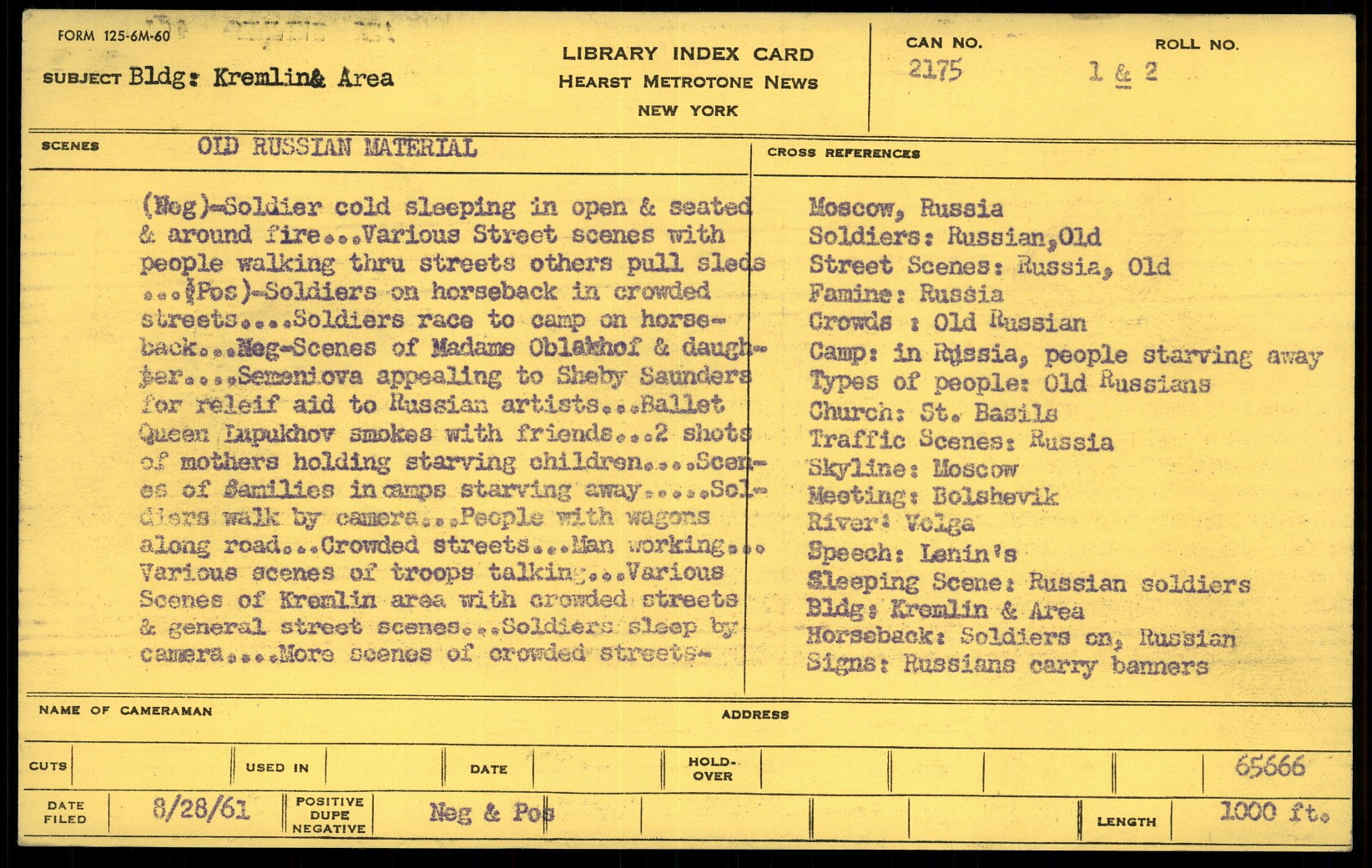 FORM 125-6M-60

SUBJECT Bldg: Kremlin& Area

LIBRARY INDEX CARD
HEARST METROTONE NEWS
NEW YORK

CAN NO. 2175

ROLL NO. 1 & 2

SCENES OLD RUSSIAN MATERIAL

(Neg)-Soldier cold sleeping in open & seated & around fire...Various Street scenes with people walking thru streets others pull sleds ...(Pos)-Soldiers on horseback in crowded streets....Soldiers race to camp on horseback...Neg-Scenes of Madame Oblakhof & daughter....Semeniova appealing to Sheby Saunders for releif aid to Russian artists...Ballet Queen Lupukhov smokes with friends...2 shots of mothers holding starving children....Scenes of families in camps starving away.....Soldiers walk by camera...People with wagons along road...Crowded streets...Man working... Various scenes of troops talking...Various Scenes of Kremlin area with crowded streets & general street scenes...Soldiers sleep by camera....More scenes of crowded streets-

CROSS REFERENCES

Moscow, Russia
Soldiers: Russian,Old
Street Scenes: Russia, Old
Famine: Russia
Crowds : Old Russian
Camp: in Russia, people starving away
Types of people: Old Russians
Church: St. Basils
Traffic Scenes: Russia
Skyline: Moscow
Meeting: Bolshevik
River: Volga
Speech: Lenin's
Sleeping Scene: Russian soldiers
Bldg: Kremlin & Area
Horseback: Soldiers on, Russian
Signs: Russians carry banners

NAME OF CAMERAMAN

ADDRESS

CUTS

USED IN

DATE

HOLD-OVER

65666

DATE FILED 8/28/61

POSITIVE DUPE NEGATIVE Neg & Pos

LENGTH 1000 ft.